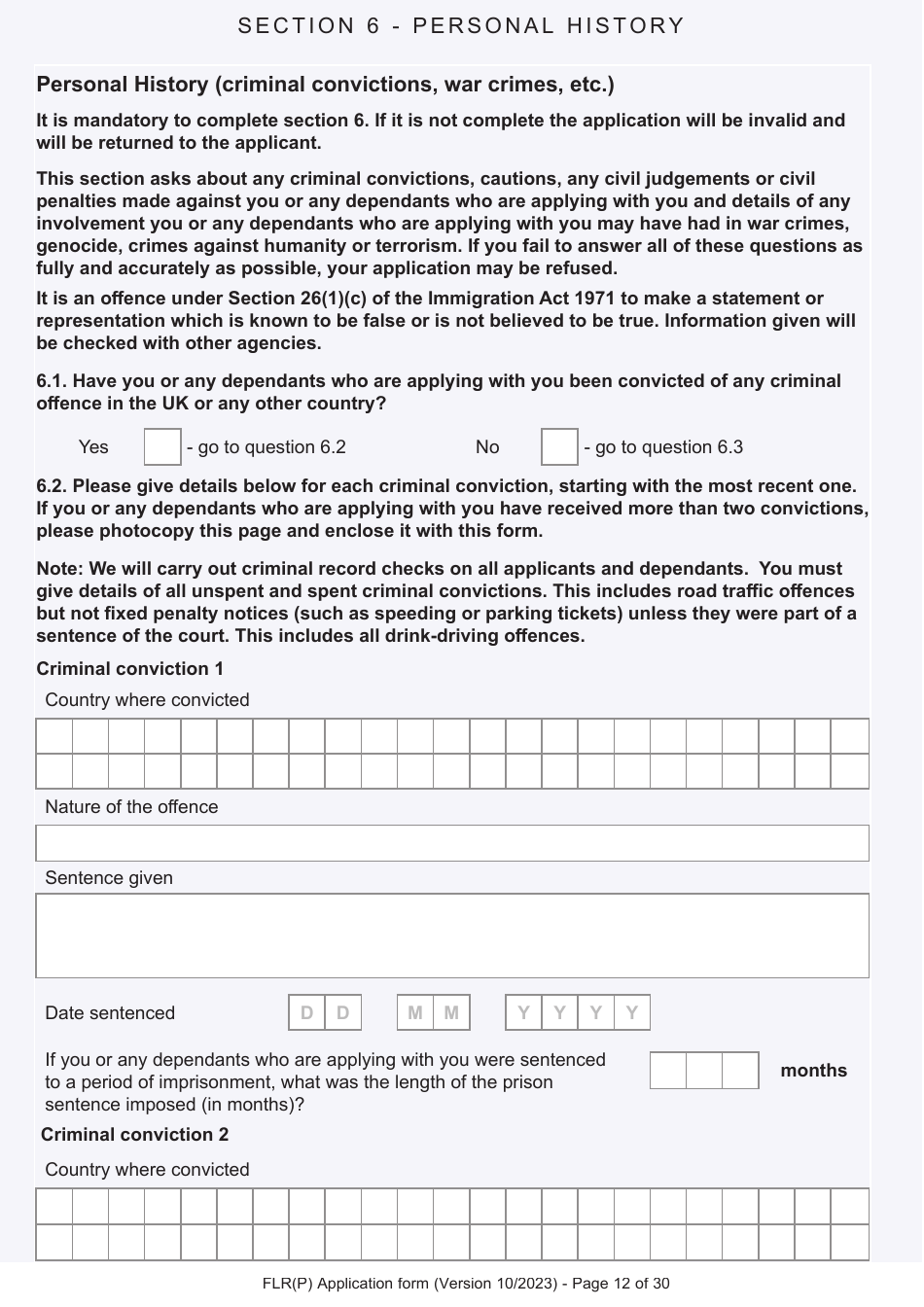 SECTION 6 - PERSONAL HISTORY

Personal History (criminal convictions, war crimes, etc.)

It is mandatory to complete section 6. If it is not complete the application will be invalid and will be returned to the applicant.

This section asks about any criminal convictions, cautions, any civil judgements or civil penalties made against you or any dependants who are applying with you and details of any involvement you or any dependants who are applying with you may have had in war crimes, genocide, crimes against humanity or terrorism. If you fail to answer all of these questions as fully and accurately as possible, your application may be refused.

It is an offence under Section 26(1)(c) of the Immigration Act 1971 to make a statement or representation which is known to be false or is not believed to be true. Information given will be checked with other agencies.

6.1. Have you or any dependants who are applying with you been convicted of any criminal offence in the UK or any other country?

Yes - go to question 6.2 No - go to question 6.3

6.2. Please give details below for each criminal conviction, starting with the most recent one. If you or any dependants who are applying with you have received more than two convictions, please photocopy this page and enclose it with this form.

Note: We will carry out criminal record checks on all applicants and dependants. You must give details of all unspent and spent criminal convictions. This includes road traffic offences but not fixed penalty notices (such as speeding or parking tickets) unless they were part of a sentence of the court. This includes all drink-driving offences.

Criminal conviction 1

Country where convicted

Nature of the offence

Sentence given

Date sentenced D D M M Y Y Y Y

If you or any dependants who are applying with you were sentenced to a period of imprisonment, what was the length of the prison sentence imposed (in months)? months

Criminal conviction 2

Country where convicted

FLR(P) Application form (Version 10/2023) - Page 12 of 30